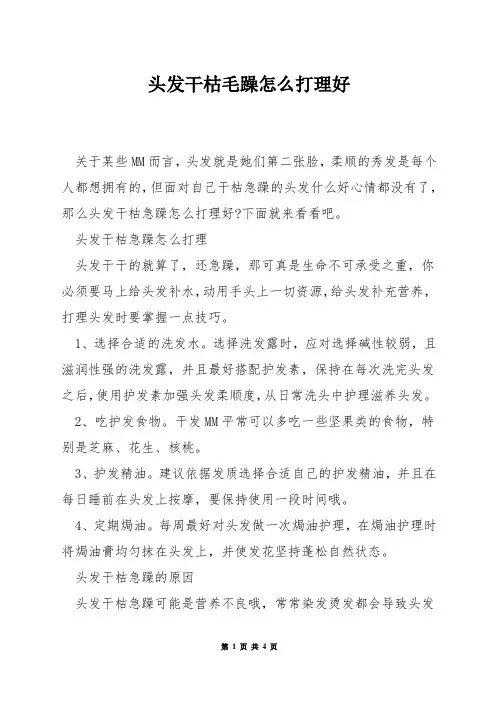 头发干枯毛躁怎么打理好

关于某些MM而言，头发就是她们第二张脸，柔顺的秀发是每个人都想拥有的，但面对自己干枯急躁的头发什么好心情都没有了，那么头发干枯急躁怎么打理好?下面就来看看吧。

头发干枯急躁怎么打理

头发干干的就算了，还急躁，那可真是生命不可承受之重，你必须要马上给头发补水，动用手头上一切资源，给头发补充营养，打理头发时要掌握一点技巧。

1、选择合适的洗发水。选择洗发露时，应对选择碱性较弱，且滋润性强的洗发露，并且最好搭配护发素，保持在每次洗完头发之后，使用护发素加强头发柔顺度，从日常洗头中护理滋养头发。

2、吃护发食物。干发MM平常可以多吃一些坚果类的食物，特别是芝麻、花生、核桃。

3、护发精油。建议依据发质选择合适自己的护发精油，并且在每日睡前在头发上按摩，要保持使用一段时间哦。

4、定期焗油。每周最好对头发做一次焗油护理，在焗油护理时将焗油膏均匀抹在头发上，并使发花坚持蓬松自然状态。

头发干枯急躁的原因

头发干枯急躁可能是营养不良哦，常常染发烫发都会导致头发

第 1 页 共 4 页